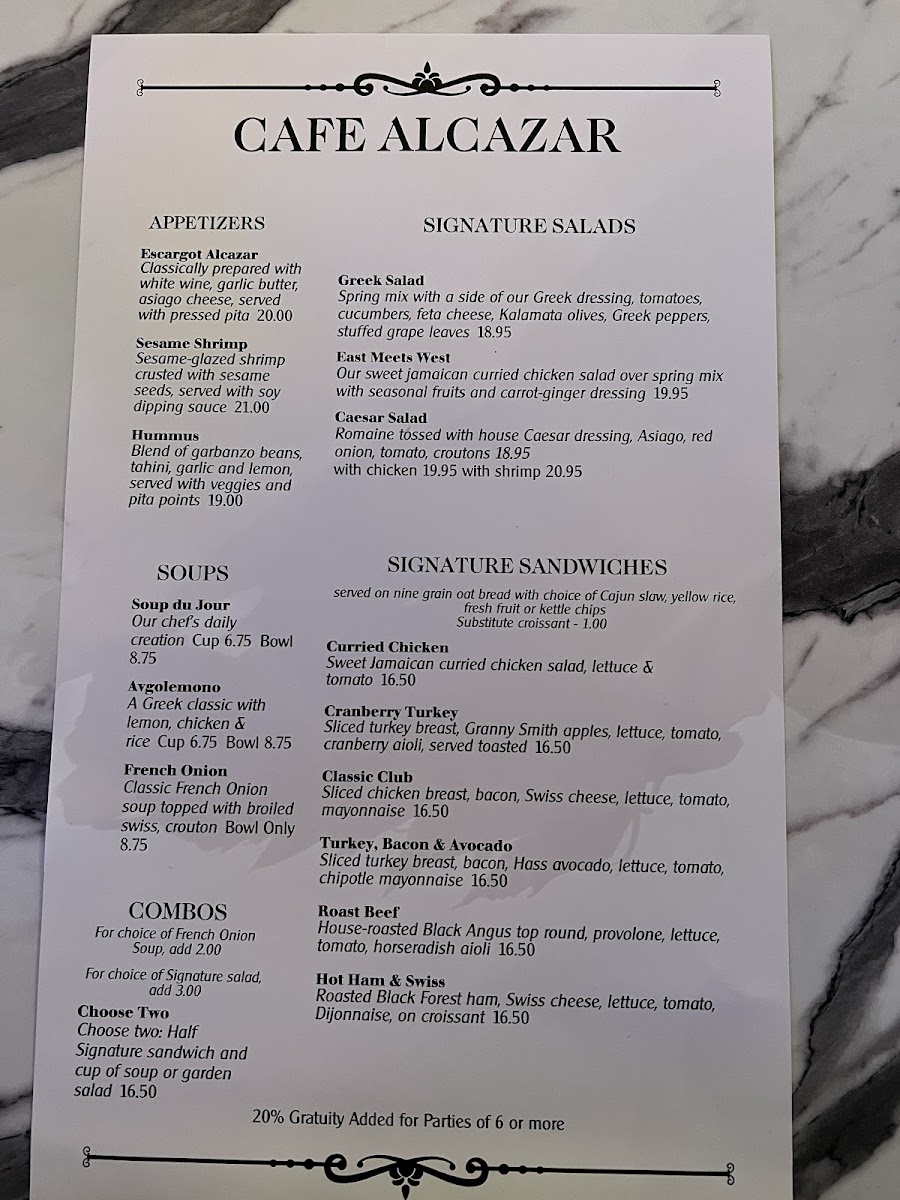 CAFE ALCAZAR

APPETIZERS

Escargot Alcazar
Classically prepared with white wine, garlic butter, asiago cheese, served with pressed pita 20.00

Sesame Shrimp
Sesame-glazed shrimp crusted with sesame seeds, served with soy dipping sauce 21.00

Hummus
Blend of garbanzo beans, tahini, garlic and lemon, served with veggies and pita points 19.00

SOUPS

Soup du Jour
Our chef's daily creation Cup 6.75 Bowl 8.75

Avgolemono
A Greek classic with lemon, chicken & rice Cup 6.75 Bowl 8.75

French Onion
Classic French Onion soup topped with broiled swiss, crouton Bowl Only 8.75

COMBOS
For choice of French Onion Soup, add 2.00

For choice of Signature salad, add 3.00

Choose Two
Choose two: Half Signature sandwich and cup of soup or garden salad 16.50

SIGNATURE SALADS

Greek Salad
Spring mix with a side of our Greek dressing, tomatoes, cucumbers, feta cheese, Kalamata olives, Greek peppers, stuffed grape leaves 18.95

East Meets West
Our sweet jamaican curried chicken salad over spring mix with seasonal fruits and carrot-ginger dressing 19.95

Caesar Salad
Romaine tossed with house Caesar dressing, Asiago, red onion, tomato, croutons 18.95
with chicken 19.95 with shrimp 20.95

SIGNATURE SANDWICHES
served on nine grain oat bread with choice of Cajun slaw, yellow rice, fresh fruit or kettle chips
Substitute croissant - 1.00

Curried Chicken
Sweet Jamaican curried chicken salad, lettuce & tomato 16.50

Cranberry Turkey
Sliced turkey breast, Granny Smith apples, lettuce, tomato, cranberry aioli, served toasted 16.50

Classic Club
Sliced chicken breast, bacon, Swiss cheese, lettuce, tomato, mayonnaise 16.50

Turkey, Bacon & Avocado
Sliced turkey breast, bacon, Hass avocado, lettuce, tomato, chipotle mayonnaise 16.50

Roast Beef
House-roasted Black Angus top round, provolone, lettuce, tomato, horseradish aioli 16.50

Hot Ham & Swiss
Roasted Black Forest ham, Swiss cheese, lettuce, tomato, Dijonnaise, on croissant 16.50

20% Gratuity Added for Parties of 6 or more